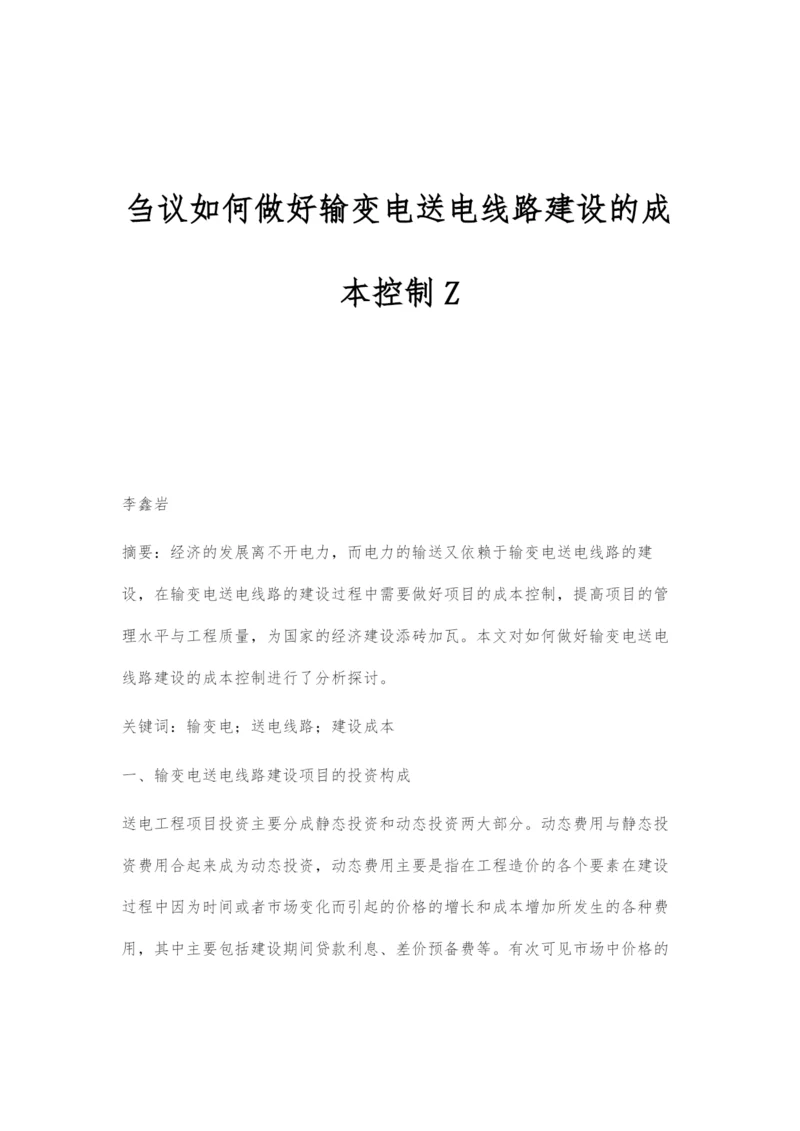 刍议如何做好输变电送电线路建设的成本控制Z

李鑫岩

摘要：经济的发展离不开电力，而电力的输送又依赖于输变电送电线路的建设，在输变电送电线路的建设过程中需要做好项目的成本控制，提高项目的管理水平与工程质量，为国家的经济建设添砖加瓦。本文对如何做好输变电送电线路建设的成本控制进行了分析探讨。

关键词：输变电；送电线路；建设成本

一、输变电送电线路建设项目的投资构成

送电工程项目投资主要分成静态投资和动态投资两大部分。动态费用与静态投资费用合起来成为动态投资，动态费用主要是指在工程造价的各个要素在建设过程中因为时间或者市场变化而引起的价格的增长和成本增加所发生的各种费用，其中主要包括建设期间贷款利息、差价预备费等。有次可见市场中价格的